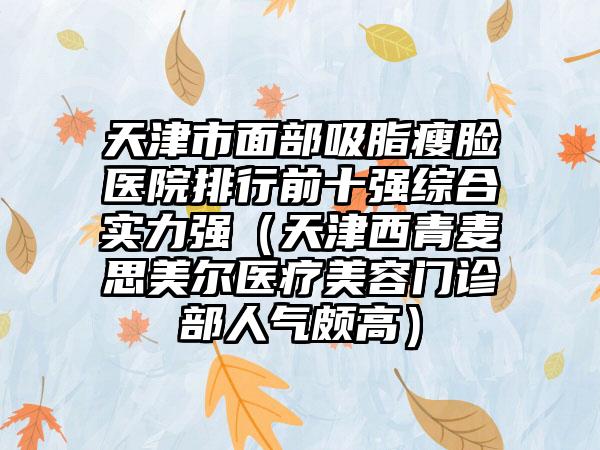 天津市面部吸脂瘦脸医院排行前十强综合实力强（天津西青麦思美尔医疗美容门诊部人气颇高）